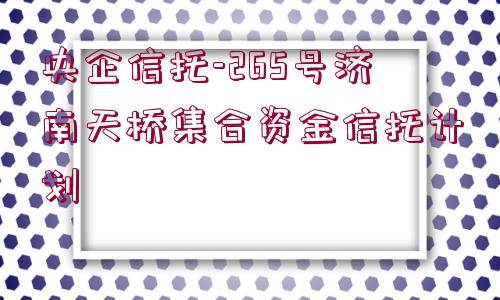 央企信托-265号济南天桥集合资金信托计划